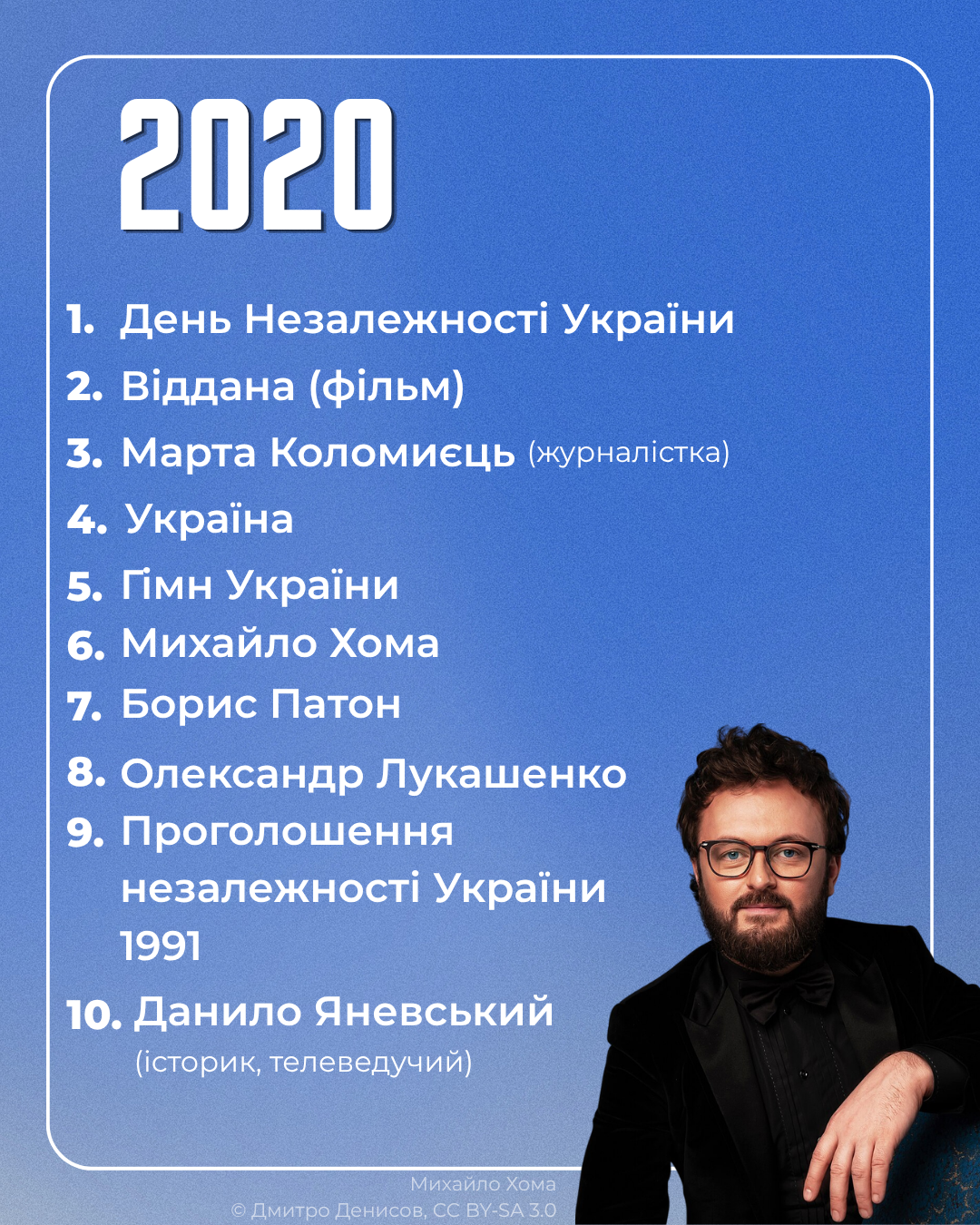 2020

1. День Незалежності України
2. Віддана (фільм)
3. Марта Коломиєць (журналістка)
4. Україна
5. Гімн України
6. Михайло Хома
7. Борис Патон
8. Олександр Лукашенко
9. Проголошення незалежності України 1991
10. Данило Яневський (історик, телеведучий)

Михайло Хома
© Дмитро Денисов, CC BY-SA 3.0